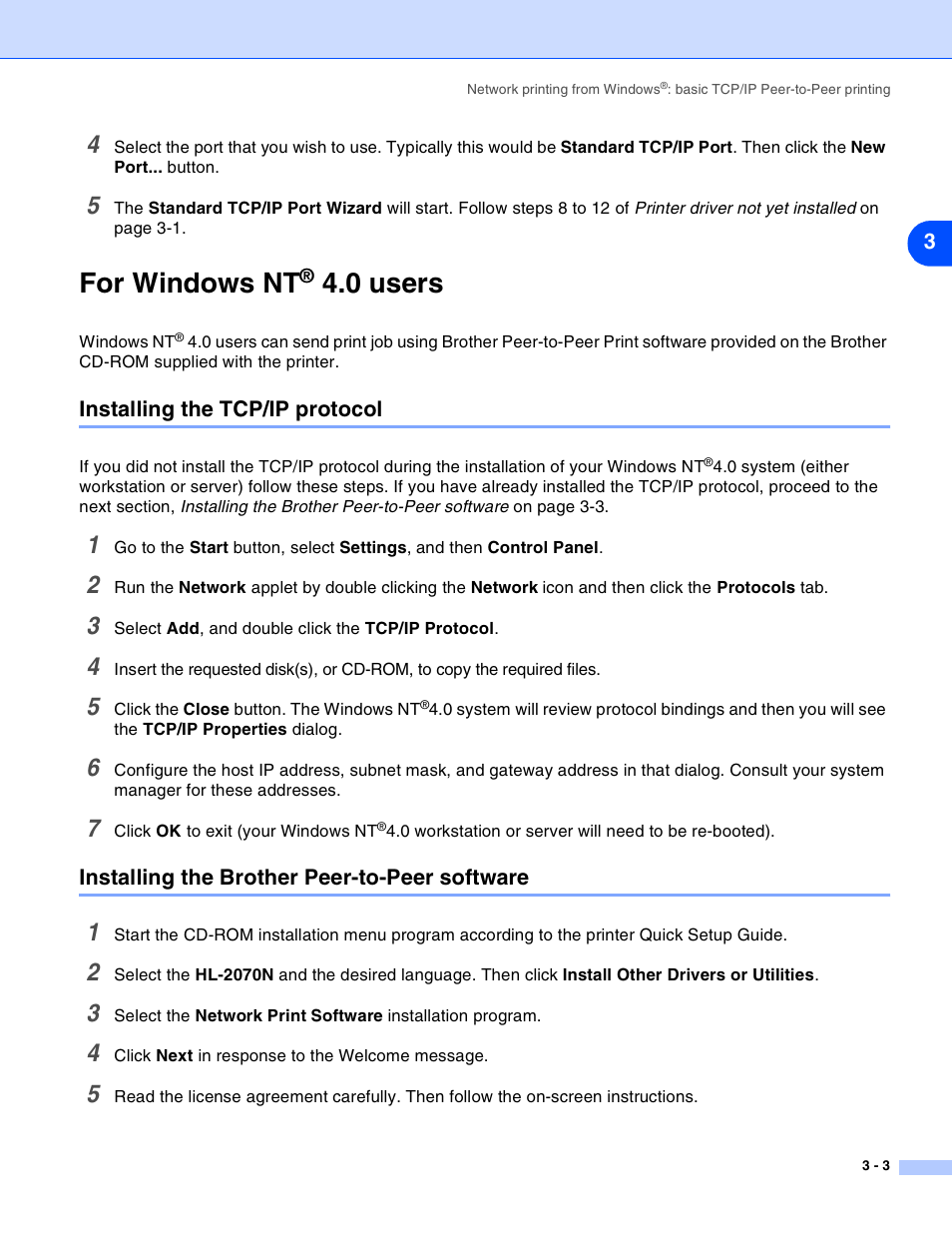 Network printing from Windows®: basic TCP/IP Peer-to-Peer printing

4 Select the port that you wish to use. Typically this would be Standard TCP/IP Port. Then click the New Port... button.

5 The Standard TCP/IP Port Wizard will start. Follow steps 8 to 12 of Printer driver not yet installed on page 3-1.

3

For Windows NT® 4.0 users

Windows NT® 4.0 users can send print job using Brother Peer-to-Peer Print software provided on the Brother CD-ROM supplied with the printer.

Installing the TCP/IP protocol

If you did not install the TCP/IP protocol during the installation of your Windows NT®4.0 system (either workstation or server) follow these steps. If you have already installed the TCP/IP protocol, proceed to the next section, Installing the Brother Peer-to-Peer software on page 3-3.

1 Go to the Start button, select Settings, and then Control Panel.

2 Run the Network applet by double clicking the Network icon and then click the Protocols tab.

3 Select Add, and double click the TCP/IP Protocol.

4 Insert the requested disk(s), or CD-ROM, to copy the required files.

5 Click the Close button. The Windows NT®4.0 system will review protocol bindings and then you will see the TCP/IP Properties dialog.

6 Configure the host IP address, subnet mask, and gateway address in that dialog. Consult your system manager for these addresses.

7 Click OK to exit (your Windows NT®4.0 workstation or server will need to be re-booted).

Installing the Brother Peer-to-Peer software

1 Start the CD-ROM installation menu program according to the printer Quick Setup Guide.

2 Select the HL-2070N and the desired language. Then click Install Other Drivers or Utilities.

3 Select the Network Print Software installation program.

4 Click Next in response to the Welcome message.

5 Read the license agreement carefully. Then follow the on-screen instructions.

3 - 3